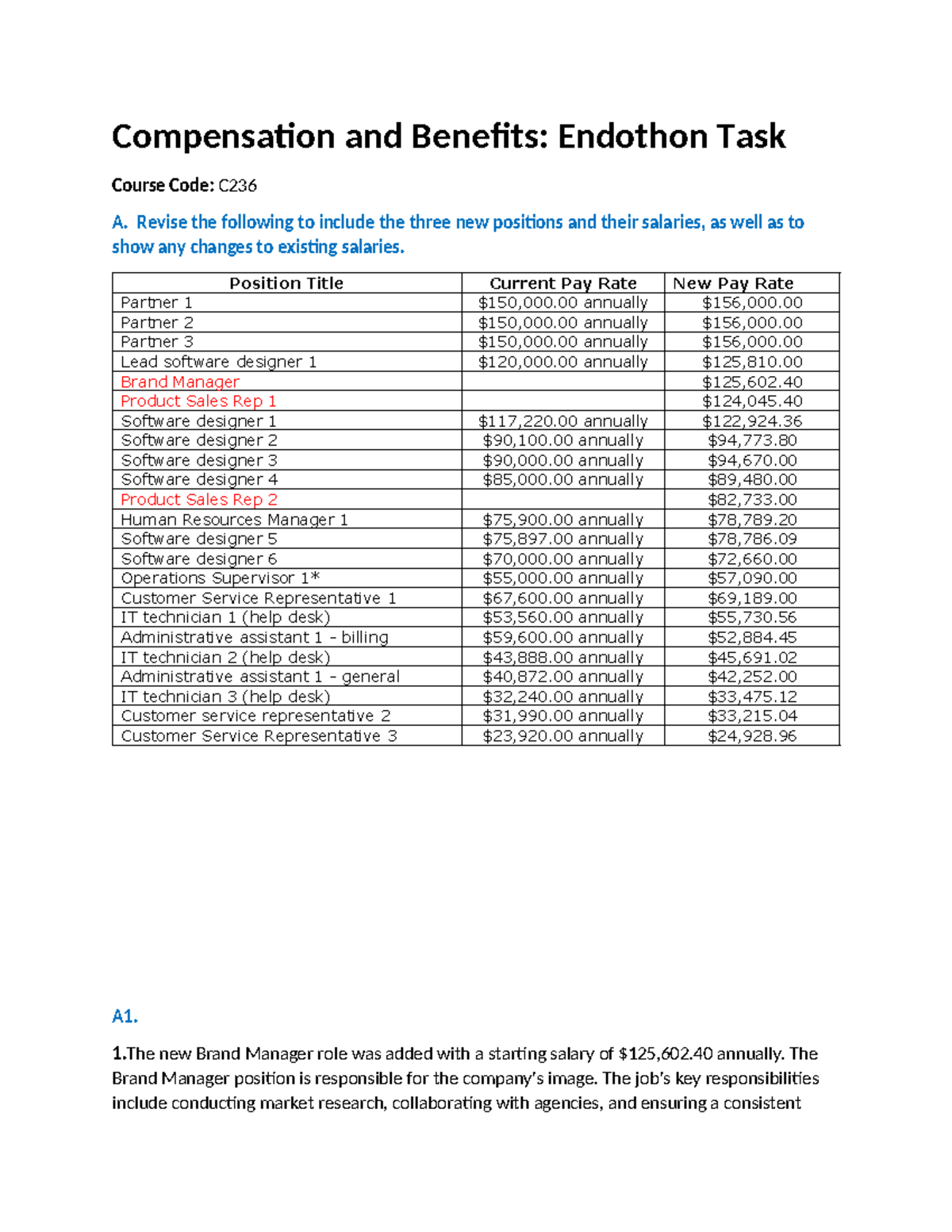 Compensation and Benefits: Endothon Task

Course Code: C236

A. Revise the following to include the three new positions and their salaries, as well as to show any changes to existing salaries.

| Position Title | Current Pay Rate | New Pay Rate |
|---|---|---|
| Partner 1 | $150,000.00 annually | $156,000.00 |
| Partner 2 | $150,000.00 annually | $156,000.00 |
| Partner 3 | $150,000.00 annually | $156,000.00 |
| Lead software designer 1 | $120,000.00 annually | $125,810.00 |
| Brand Manager |  | $125,602.40 |
| Product Sales Rep 1 |  | $124,045.40 |
| Software designer 1 | $117,220.00 annually | $122,924.36 |
| Software designer 2 | $90,100.00 annually | $94,773.80 |
| Software designer 3 | $90,000.00 annually | $94,670.00 |
| Software designer 4 | $85,000.00 annually | $89,480.00 |
| Product Sales Rep 2 |  | $82,733.00 |
| Human Resources Manager 1 | $75,900.00 annually | $78,789.20 |
| Software designer 5 | $75,897.00 annually | $78,786.09 |
| Software designer 6 | $70,000.00 annually | $72,660.00 |
| Operations Supervisor 1* | $55,000.00 annually | $57,090.00 |
| Customer Service Representative 1 | $67,600.00 annually | $69,189.00 |
| IT technician 1 (help desk) | $53,560.00 annually | $55,730.56 |
| Administrative assistant 1 - billing | $59,600.00 annually | $52,884.45 |
| IT technician 2 (help desk) | $43,888.00 annually | $45,691.02 |
| Administrative assistant 1 - general | $40,872.00 annually | $42,252.00 |
| IT technician 3 (help desk) | $32,240.00 annually | $33,475.12 |
| Customer service representative 2 | $31,990.00 annually | $33,215.04 |
| Customer Service Representative 3 | $23,920.00 annually | $24,928.96 |

A1.

1.The new Brand Manager role was added with a starting salary of $125,602.40 annually. The Brand Manager position is responsible for the company's image. The job's key responsibilities include conducting market research, collaborating with agencies, and ensuring a consistent